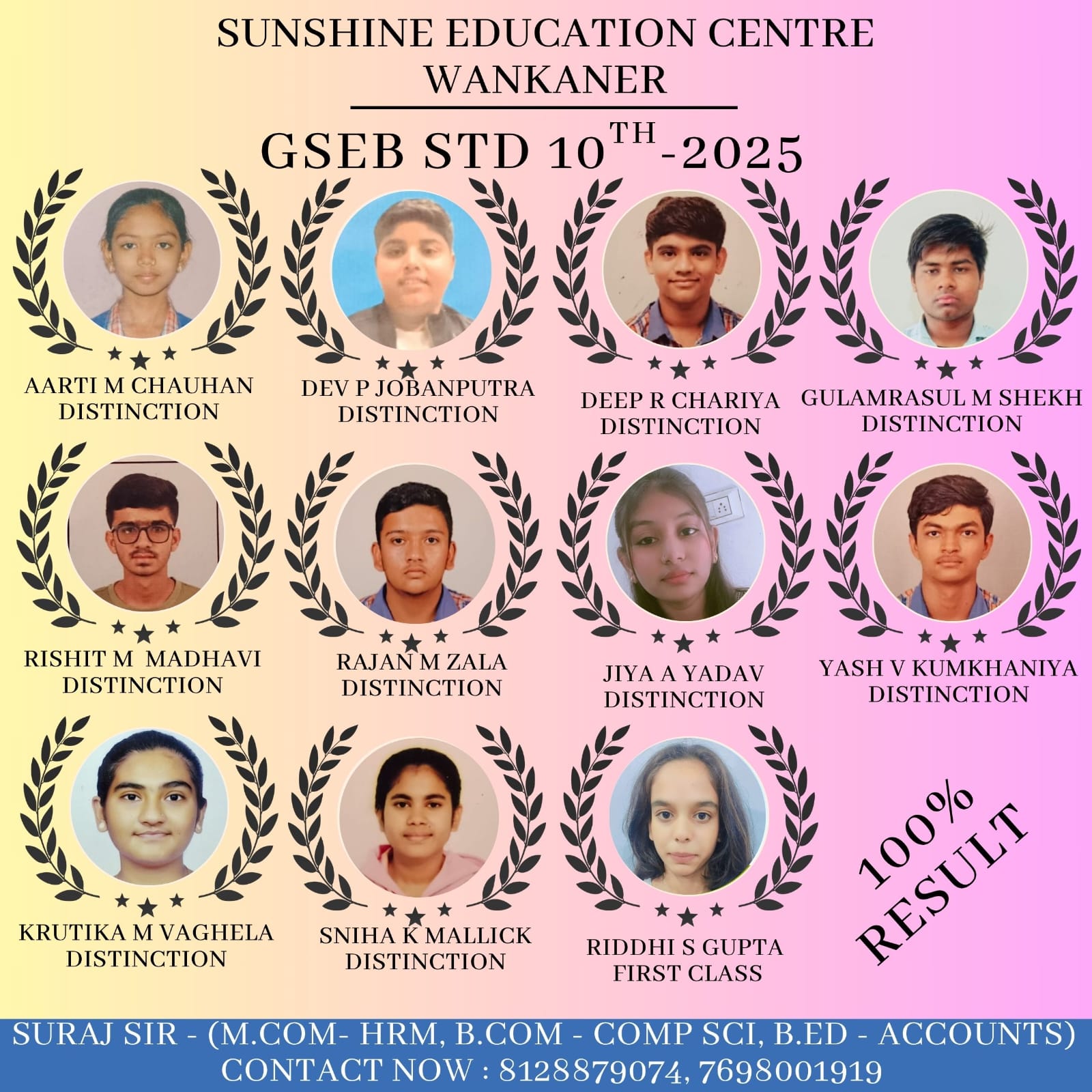 SUNSHINE EDUCATION CENTRE
WANKANER

GSEB STD 10$^{TH}$-2025

AARTI M CHAUHAN
DISTINCTION

DEV P JOBANPUTRA
DISTINCTION

DEEP R CHARIYA
DISTINCTION

GULAMRASUL M SHEKH
DISTINCTION

RISHIT M MADHAVI
DISTINCTION

RAJAN M ZALA
DISTINCTION

JIYA A YADAV
DISTINCTION

YASH V KUMKHANIYA
DISTINCTION

KRUTIKA M VAGHELA
DISTINCTION

SNIHA K MALLICK
DISTINCTION

RIDDHI S GUPTA
FIRST CLASS

100%
RESULT

SURAJ SIR - (M.COM- HRM, B.COM - COMP SCI, B.ED - ACCOUNTS)
CONTACT NOW : 8128879074, 7698001919